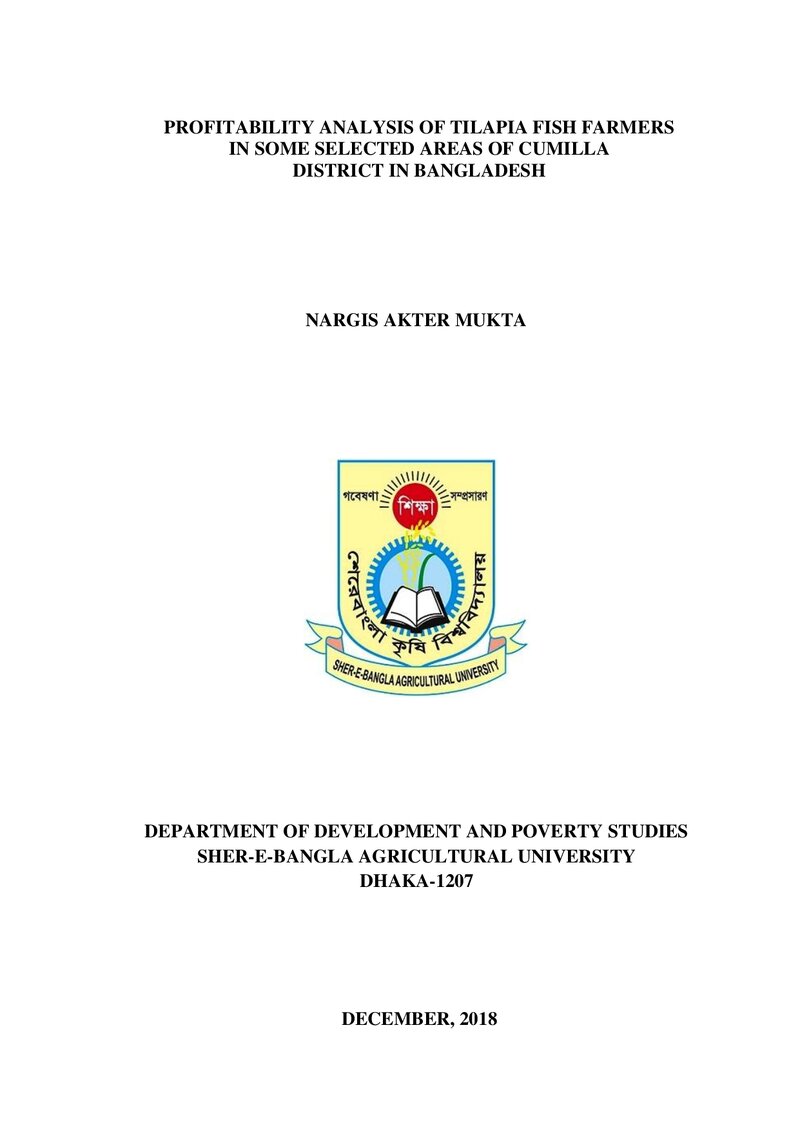 PROFITABILITY ANALYSIS OF TILAPIA FISH FARMERS
IN SOME SELECTED AREAS OF CUMILLA
DISTRICT IN BANGLADESH

NARGIS AKTER MUKTA

গবেষণা
শিক্ষা
সম্প্রসারণ
শেরেবাংলা কৃষি বিশ্ববিদ্যালয়
SHER-E-BANGLA AGRICULTURAL UNIVERSITY

DEPARTMENT OF DEVELOPMENT AND POVERTY STUDIES
SHER-E-BANGLA AGRICULTURAL UNIVERSITY
DHAKA-1207

DECEMBER, 2018